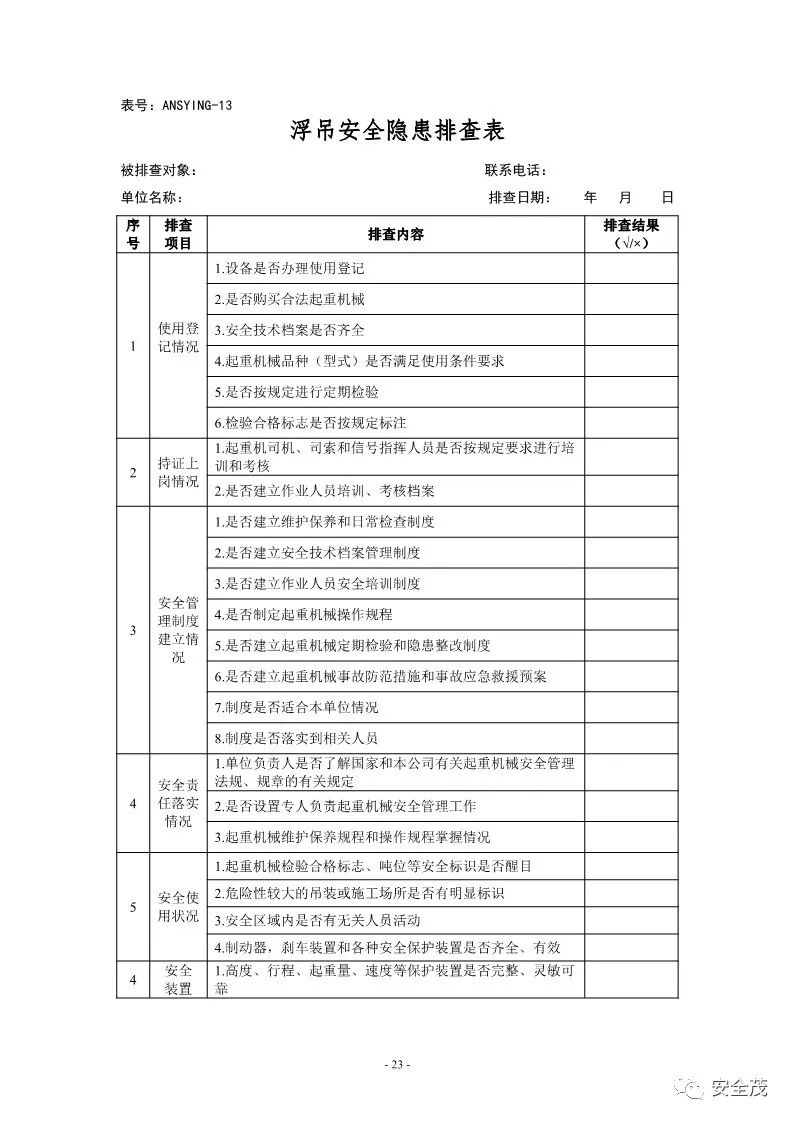 表号：ANSYING-13

浮吊安全隐患排查表

被排查对象： 联系电话：

单位名称： 排查日期： 年 月 日

| 序号 | 排查项目 | 排查内容 | 排查结果（√/×） |
|---|---|---|---|
| 1 | 使用登记情况 | 1.设备是否办理使用登记 | |
| | | 2.是否购买合法起重机械 | |
| | | 3.安全技术档案是否齐全 | |
| | | 4.起重机械品种（型式）是否满足使用条件要求 | |
| | | 5.是否按规定进行定期检验 | |
| | | 6.检验合格标志是否按规定标注 | |
| 2 | 持证上岗情况 | 1.起重机司机、司索和信号指挥人员是否按规定要求进行培训和考核 | |
| | | 2.是否建立作业人员培训、考核档案 | |
| 3 | 安全管理制度建立情况 | 1.是否建立维护保养和日常检查制度 | |
| | | 2.是否建立安全技术档案管理制度 | |
| | | 3.是否建立作业人员安全培训制度 | |
| | | 4.是否制定起重机械操作规程 | |
| | | 5.是否建立起重机械定期检验和隐患整改制度 | |
| | | 6.是否建立起重机械事故防范措施和事故应急救援预案 | |
| | | 7.制度是否适合本单位情况 | |
| | | 8.制度是否落实到相关人员 | |
| 4 | 安全责任落实情况 | 1.单位负责人是否了解国家和本公司有关起重机械安全管理法规、规章的有关规定 | |
| | | 2.是否设置专人负责起重机械安全管理工作 | |
| | | 3.起重机械维护保养规程和操作规程掌握情况 | |
| 5 | 安全使用状况 | 1.起重机械检验合格标志、吨位等安全标识是否醒目 | |
| | | 2.危险性较大的吊装或施工场所是否有明显标识 | |
| | | 3.安全区域内是否有无关人员活动 | |
| | | 4.制动器，刹车装置和各种安全保护装置是否齐全、有效 | |
| 4 | 安全装置 | 1.高度、行程、起重量、速度等保护装置是否完整、灵敏可靠 | |

- 23 -

安全茂